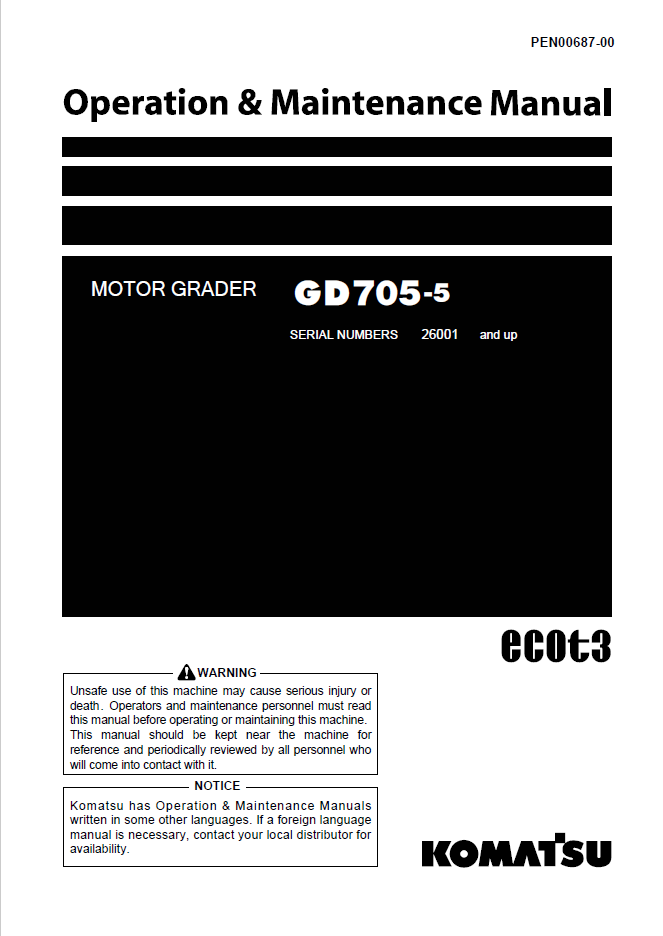 PEN00687-00

Operation & Maintenance Manual

MOTOR GRADER GD705-5

SERIAL NUMBERS 26001 and up

ecot3

WARNING

Unsafe use of this machine may cause serious injury or death. Operators and maintenance personnel must read this manual before operating or maintaining this machine. This manual should be kept near the machine for reference and periodically reviewed by all personnel who will come into contact with it.

NOTICE

Komatsu has Operation & Maintenance Manuals written in some other languages. If a foreign language manual is necessary, contact your local distributor for availability.

KOMATSU